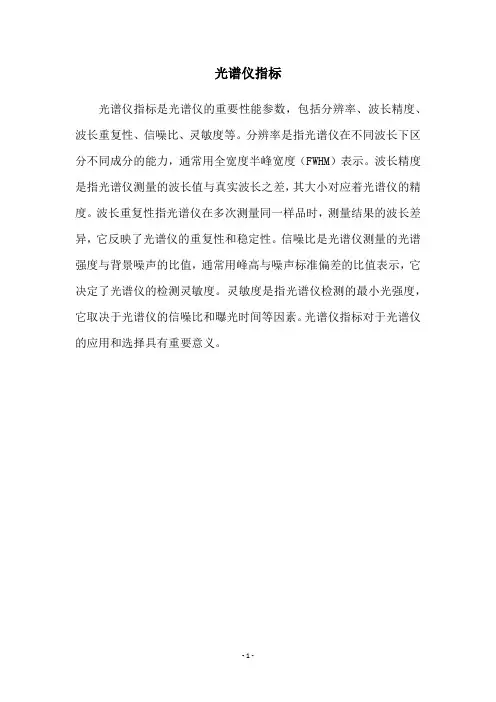 光谱仪指标

光谱仪指标是光谱仪的重要性能参数，包括分辨率、波长精度、波长重复性、信噪比、灵敏度等。分辨率是指光谱仪在不同波长下区分不同成分的能力，通常用全宽度半峰宽度（FWHM）表示。波长精度是指光谱仪测量的波长值与真实波长之差，其大小对应着光谱仪的精度。波长重复性指光谱仪在多次测量同一样品时，测量结果的波长差异，它反映了光谱仪的重复性和稳定性。信噪比是光谱仪测量的光谱强度与背景噪声的比值，通常用峰高与噪声标准偏差的比值表示，它决定了光谱仪的检测灵敏度。灵敏度是指光谱仪检测的最小光强度，它取决于光谱仪的信噪比和曝光时间等因素。光谱仪指标对于光谱仪的应用和选择具有重要意义。

- 1 -